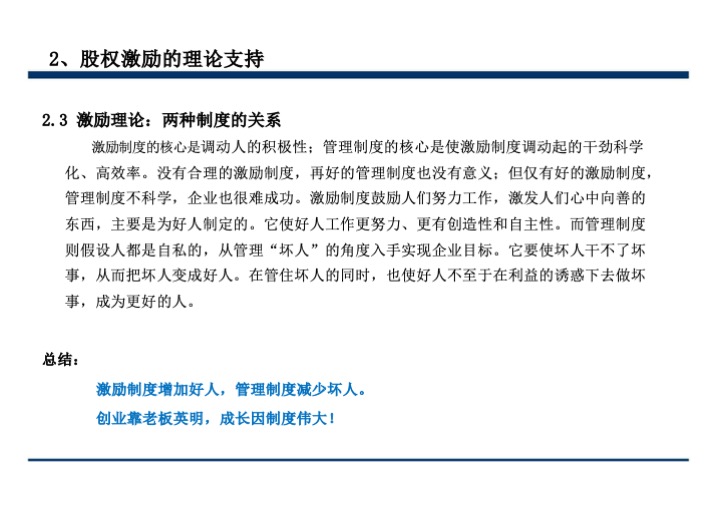 2、股权激励的理论支持

2.3 激励理论：两种制度的关系

激励制度的核心是调动人的积极性；管理制度的核心是使激励制度调动起的干劲科学化、高效率。没有合理的激励制度，再好的管理制度也没有意义；但仅有好的激励制度，管理制度不科学，企业也很难成功。激励制度鼓励人们努力工作，激发人们心中向善的东西，主要是为好人制定的。它使好人工作更努力、更有创造性和自主性。而管理制度则假设人都是自私的，从管理“坏人”的角度入手实现企业目标。它要使坏人干不了坏事，从而把坏人变成好人。在管住坏人的同时，也使好人不至于在利益的诱惑下去做坏事，成为更好的人。

总结：

激励制度增加好人，管理制度减少坏人。

创业靠老板英明，成长因制度伟大！